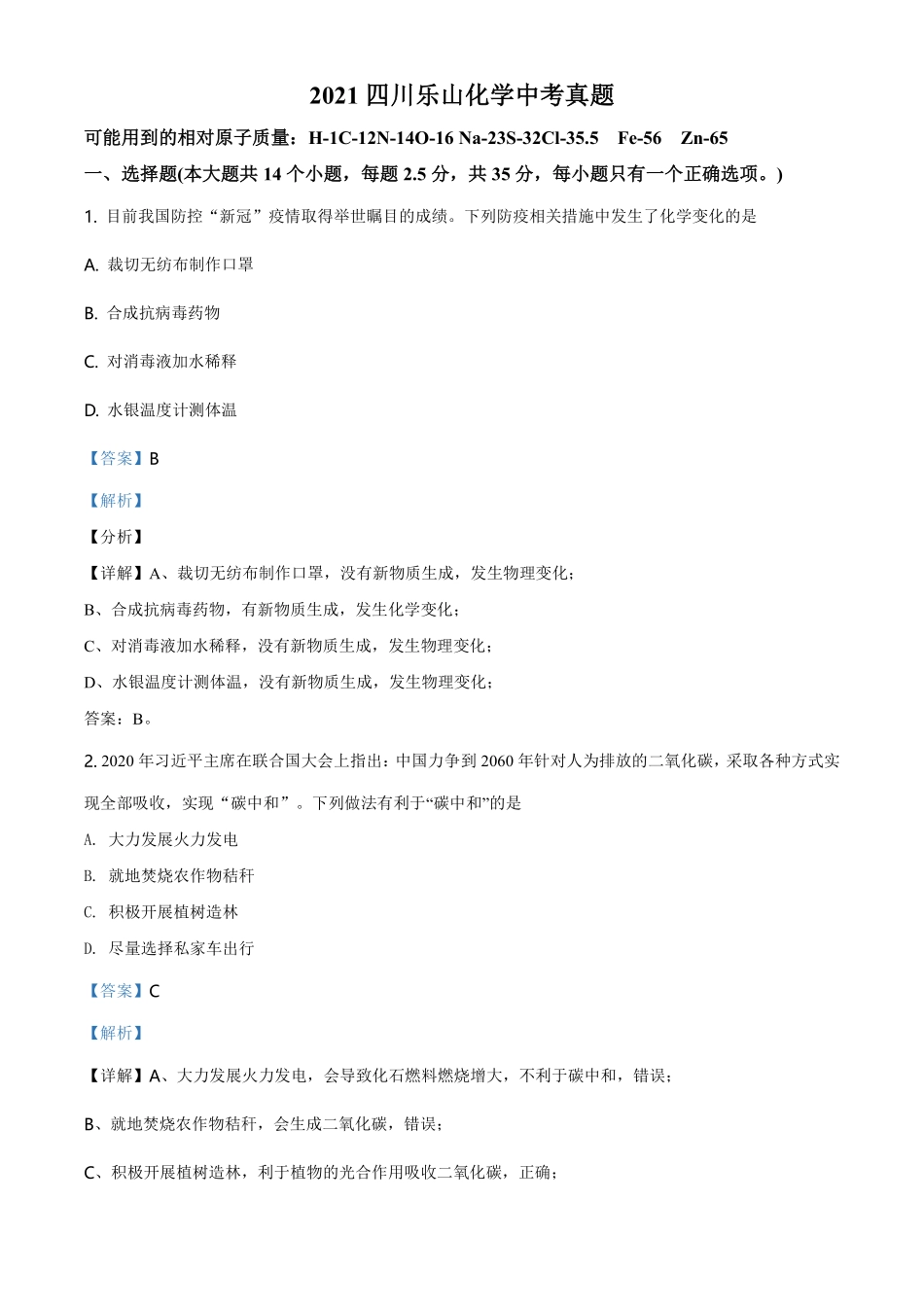 2021四川乐山化学中考真题

可能用到的相对原子质量：H-1C-12N-14O-16 Na-23S-32Cl-35.5 Fe-56 Zn-65

一、选择题(本大题共14个小题，每题2.5分，共35分，每小题只有一个正确选项。)

1. 目前我国防控“新冠”疫情取得举世瞩目的成绩。下列防疫相关措施中发生了化学变化的是

A. 裁切无纺布制作口罩

B. 合成抗病毒药物

C. 对消毒液加水稀释

D. 水银温度计测体温

【答案】B

【解析】

【分析】

【详解】A、裁切无纺布制作口罩，没有新物质生成，发生物理变化；

B、合成抗病毒药物，有新物质生成，发生化学变化；

C、对消毒液加水稀释，没有新物质生成，发生物理变化；

D、水银温度计测体温，没有新物质生成，发生物理变化；

答案：B。

2. 2020年习近平主席在联合国大会上指出：中国力争到2060年针对人为排放的二氧化碳，采取各种方式实现全部吸收，实现“碳中和”。下列做法有利于“碳中和”的是

A. 大力发展火力发电

B. 就地焚烧农作物秸秆

C. 积极开展植树造林

D. 尽量选择私家车出行

【答案】C

【解析】

【详解】A、大力发展火力发电，会导致化石燃料燃烧增大，不利于碳中和，错误；

B、就地焚烧农作物秸秆，会生成二氧化碳，错误；

C、积极开展植树造林，利于植物的光合作用吸收二氧化碳，正确；